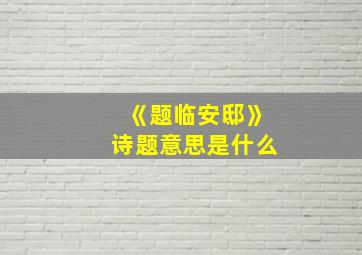 《题临安邸》
诗题意思是什么